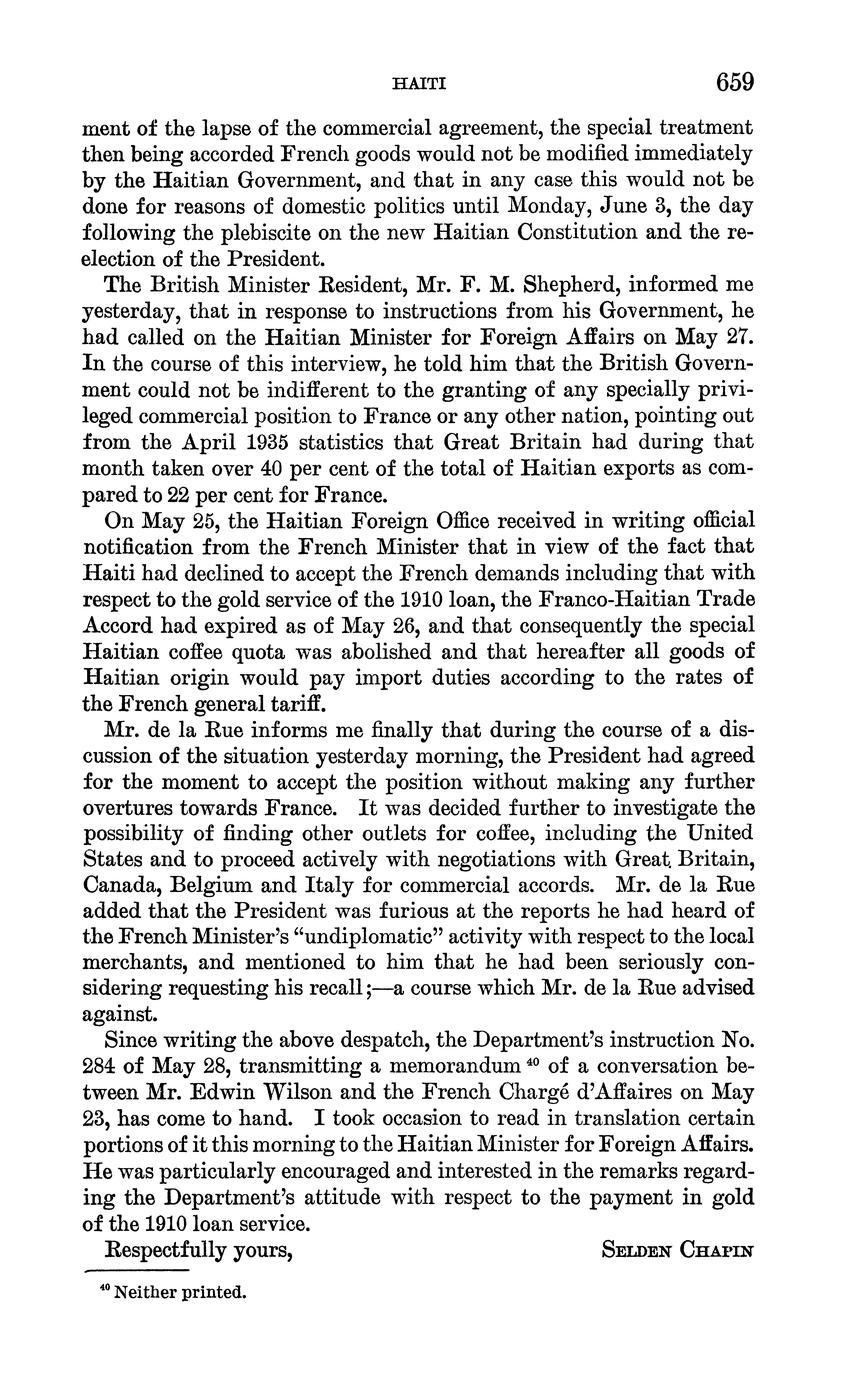 HAITI 659

ment of the lapse of the commercial agreement, the special treatment then being accorded French goods would not be modified immediately by the Haitian Government, and that in any case this would not be done for reasons of domestic politics until Monday, June 3, the day following the plebiscite on the new Haitian Constitution and the reelection of the President.

The British Minister Resident, Mr. F. M. Shepherd, informed me yesterday, that in response to instructions from his Government, he had called on the Haitian Minister for Foreign Affairs on May 27. In the course of this interview, he told him that the British Government could not be indifferent to the granting of any specially privileged commercial position to France or any other nation, pointing out from the April 1935 statistics that Great Britain had during that month taken over 40 per cent of the total of Haitian exports as compared to 22 per cent for France.

On May 25, the Haitian Foreign Office received in writing official notification from the French Minister that in view of the fact that Haiti had declined to accept the French demands including that with respect to the gold service of the 1910 loan, the Franco-Haitian Trade Accord had expired as of May 26, and that consequently the special Haitian coffee quota was abolished and that hereafter all goods of Haitian origin would pay import duties according to the rates of the French general tariff.

Mr. de la Rue informs me finally that during the course of a discussion of the situation yesterday morning, the President had agreed for the moment to accept the position without making any further overtures towards France. It was decided further to investigate the possibility of finding other outlets for coffee, including the United States and to proceed actively with negotiations with Great Britain, Canada, Belgium and Italy for commercial accords. Mr. de la Rue added that the President was furious at the reports he had heard of the French Minister's "undiplomatic" activity with respect to the local merchants, and mentioned to him that he had been seriously considering requesting his recall;—a course which Mr. de la Rue advised against.

Since writing the above despatch, the Department's instruction No. 284 of May 28, transmitting a memorandum $^{40}$ of a conversation between Mr. Edwin Wilson and the French Chargé d'Affaires on May 23, has come to hand. I took occasion to read in translation certain portions of it this morning to the Haitian Minister for Foreign Affairs. He was particularly encouraged and interested in the remarks regarding the Department's attitude with respect to the payment in gold of the 1910 loan service.

Respectfully yours, SELDEN CHAPIN

$^{40}$ Neither printed.